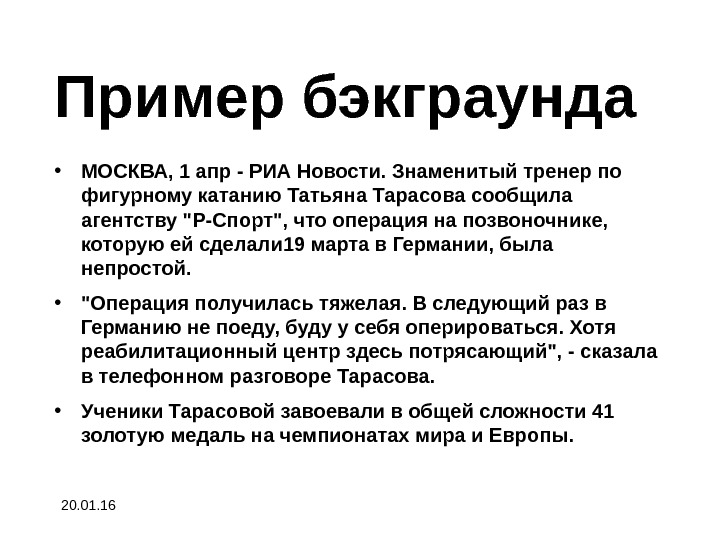 Пример бэкграунда

• МОСКВА, 1 апр - РИА Новости. Знаменитый тренер по фигурному катанию Татьяна Тарасова сообщила агентству "Р-Спорт", что операция на позвоночнике, которую ей сделали19 марта в Германии, была непростой.

• "Операция получилась тяжелая. В следующий раз в Германию не поеду, буду у себя оперироваться. Хотя реабилитационный центр здесь потрясающий", - сказала в телефонном разговоре Тарасова.

• Ученики Тарасовой завоевали в общей сложности 41 золотую медаль на чемпионатах мира и Европы.

20.01.16